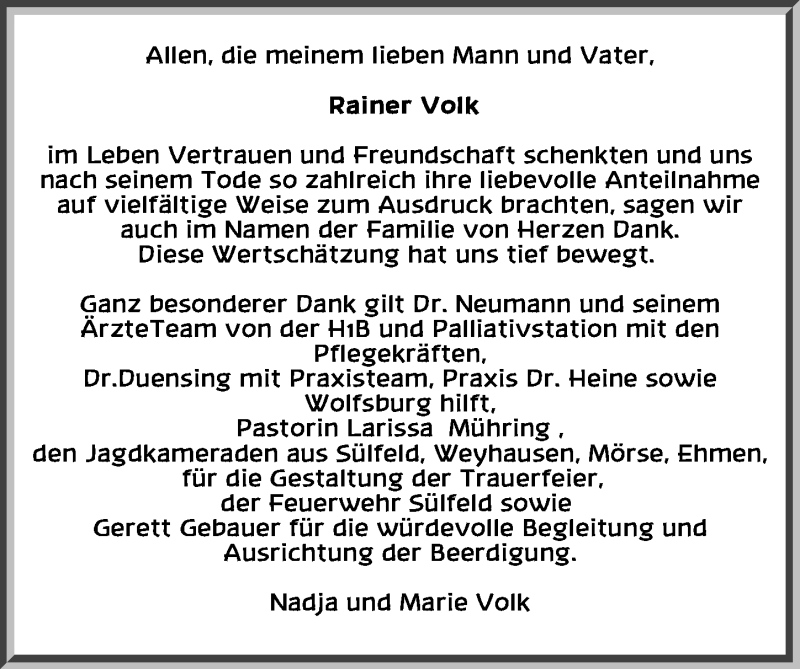 Allen, die meinem lieben Mann und Vater,

Rainer Volk

im Leben Vertrauen und Freundschaft schenkten und uns nach seinem Tode so zahlreich ihre liebevolle Anteilnahme auf vielfältige Weise zum Ausdruck brachten, sagen wir auch im Namen der Familie von Herzen Dank.
Diese Wertschätzung hat uns tief bewegt.

Ganz besonderer Dank gilt Dr. Neumann und seinem ÄrzteTeam von der H1B und Palliativstation mit den Pflegekräften,
Dr.Duensing mit Praxisteam, Praxis Dr. Heine sowie Wolfsburg hilft,
Pastorin Larissa  Mühring ,
den Jagdkameraden aus Sülfeld, Weyhausen, Mörse, Ehmen, für die Gestaltung der Trauerfeier,
der Feuerwehr Sülfeld sowie
Gerett Gebauer für die würdevolle Begleitung und Ausrichtung der Beerdigung.

Nadja und Marie Volk